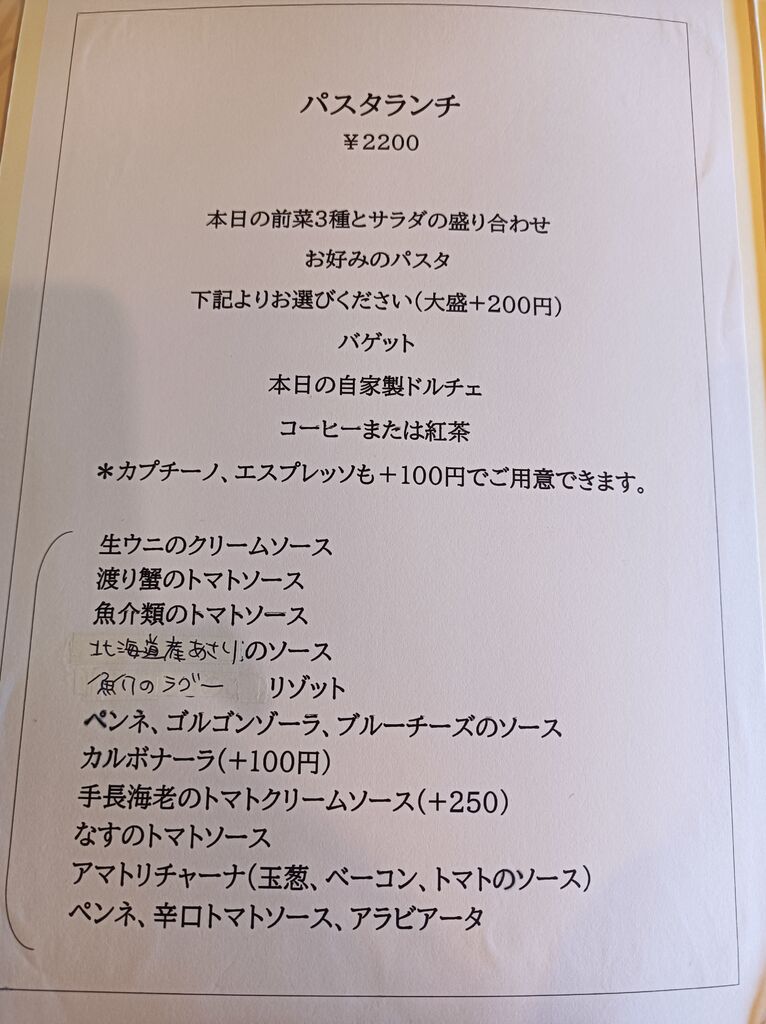 パスタランチ
¥2200

本日の前菜3種とサラダの盛り合わせ
お好みのパスタ
下記よりお選びください(大盛+200円)
バゲット
本日の自家製ドルチェ
コーヒーまたは紅茶
＊カプチーノ、エスプレッソも+100円でご用意できます。

生ウニのクリームソース
渡り蟹のトマトソース
魚介類のトマトソース
北海道産あさりのソース
魚介のラグー リゾット
ペンネ、ゴルゴンゾーラ、ブルーチーズのソース
カルボナーラ(+100円)
手長海老のトマトクリームソース(+250)
なすのトマトソース
アマトリチャーナ(玉葱、ベーコン、トマトのソース)
ペンネ、辛口トマトソース、アラビアータ